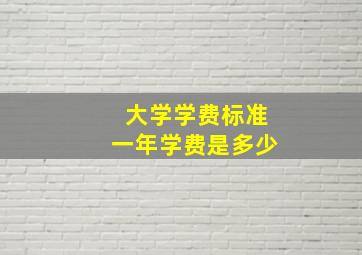 大学学费标准
一年学费是多少